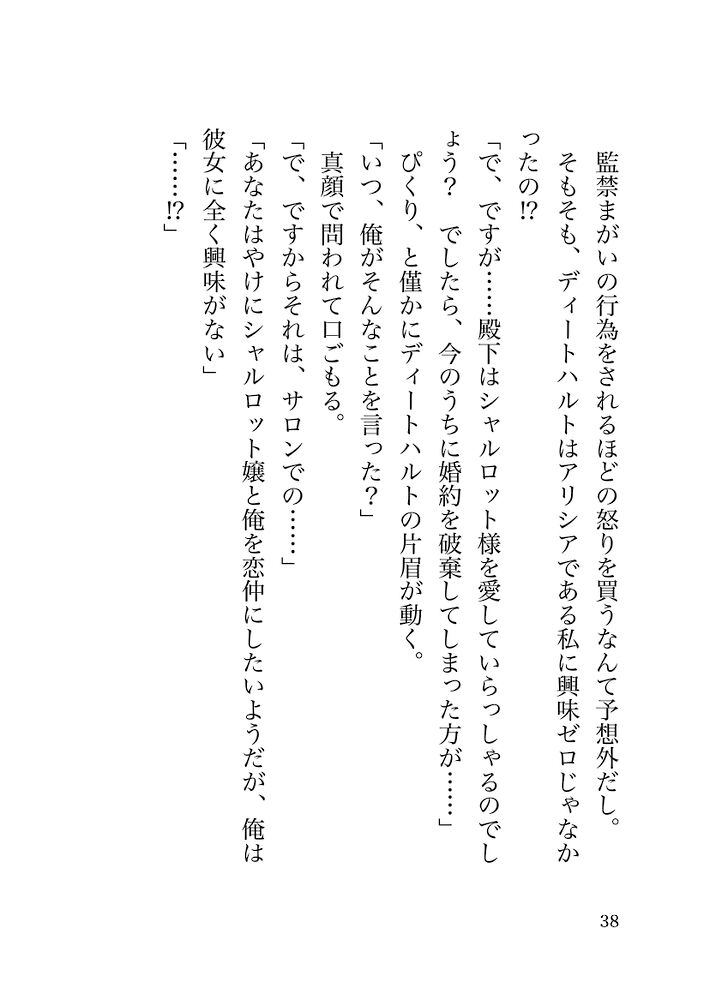 監禁まがいの行為をされるほどの怒りを買うなんて予想外だし。
そもそも、ディートハルトはアリシアである私に興味ゼロじゃなかったの⁉
「で、ですが……殿下はシャルロット様を愛していらっしゃるのでしょう？　でしたら、今のうちに婚約を破棄してしまった方が……」
ぴくり、と僅かにディートハルトの片眉が動く。
「いつ、俺がそんなことを言った？」
真顔で問われて口ごもる。
「で、ですからそれは、サロンでの……」
「あなたはやけにシャルロット嬢と俺を恋仲にしたいようだが、俺は彼女に全く興味がない」
「……⁉」

38